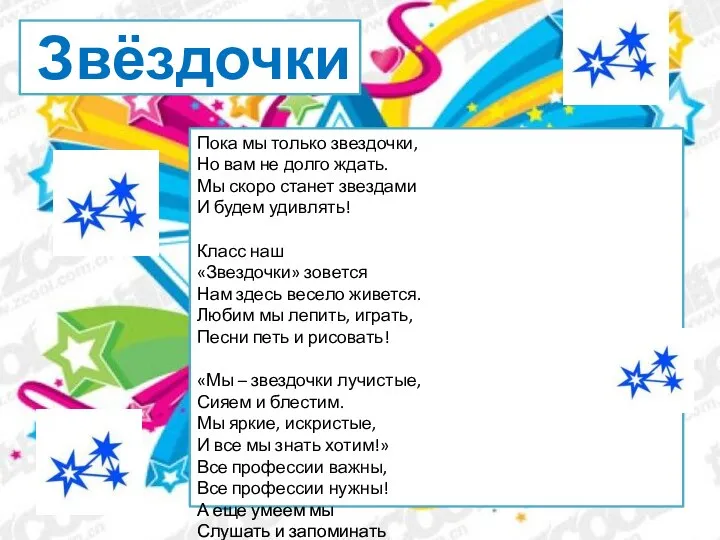 Звёздочки

Пока мы только звездочки,
Но вам не долго ждать.
Мы скоро станет звездами
И будем удивлять!

Класс наш
«Звездочки» зовется
Нам здесь весело живется.
Любим мы лепить, играть,
Песни петь и рисовать!

«Мы – звездочки лучистые,
Сияем и блестим.
Мы яркие, искристые,
И все мы знать хотим!»
Все профессии важны,
Все профессии нужны!
А еще умеем мы
Слушать и запоминать